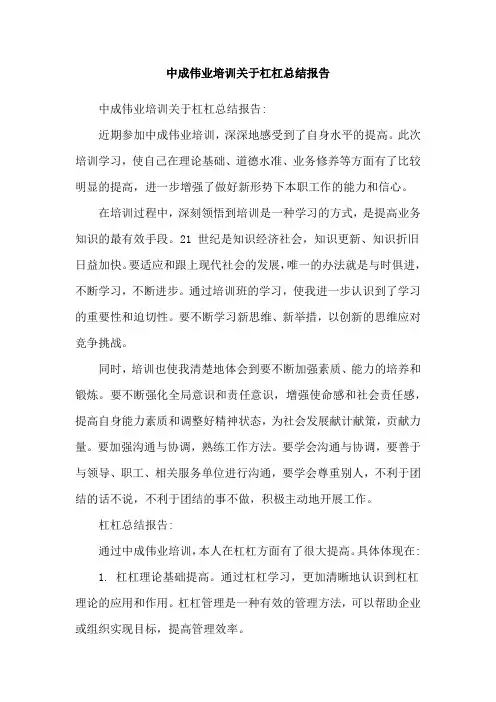 中成伟业培训关于杠杠总结报告

中成伟业培训关于杠杠总结报告:

近期参加中成伟业培训，深深地感受到了自身水平的提高。此次培训学习，使自己在理论基础、道德水准、业务修养等方面有了比较明显的提高，进一步增强了做好新形势下本职工作的能力和信心。

在培训过程中，深刻领悟到培训是一种学习的方式，是提高业务知识的最有效手段。21 世纪是知识经济社会，知识更新、知识折旧日益加快。要适应和跟上现代社会的发展，唯一的办法就是与时俱进，不断学习，不断进步。通过培训班的学习，使我进一步认识到了学习的重要性和迫切性。要不断学习新思维、新举措，以创新的思维应对竞争挑战。

同时，培训也使我清楚地体会到要不断加强素质、能力的培养和锻炼。要不断强化全局意识和责任意识，增强使命感和社会责任感，提高自身能力素质和调整好精神状态，为社会发展献计献策，贡献力量。要加强沟通与协调，熟练工作方法。要学会沟通与协调，要善于与领导、职工、相关服务单位进行沟通，要学会尊重别人，不利于团结的话不说，不利于团结的事不做，积极主动地开展工作。

杠杠总结报告:

通过中成伟业培训，本人在杠杠方面有了很大提高。具体体现在:

1. 杠杠理论基础提高。通过杠杠学习，更加清晰地认识到杠杠理论的应用和作用。杠杠管理是一种有效的管理方法，可以帮助企业或组织实现目标，提高管理效率。